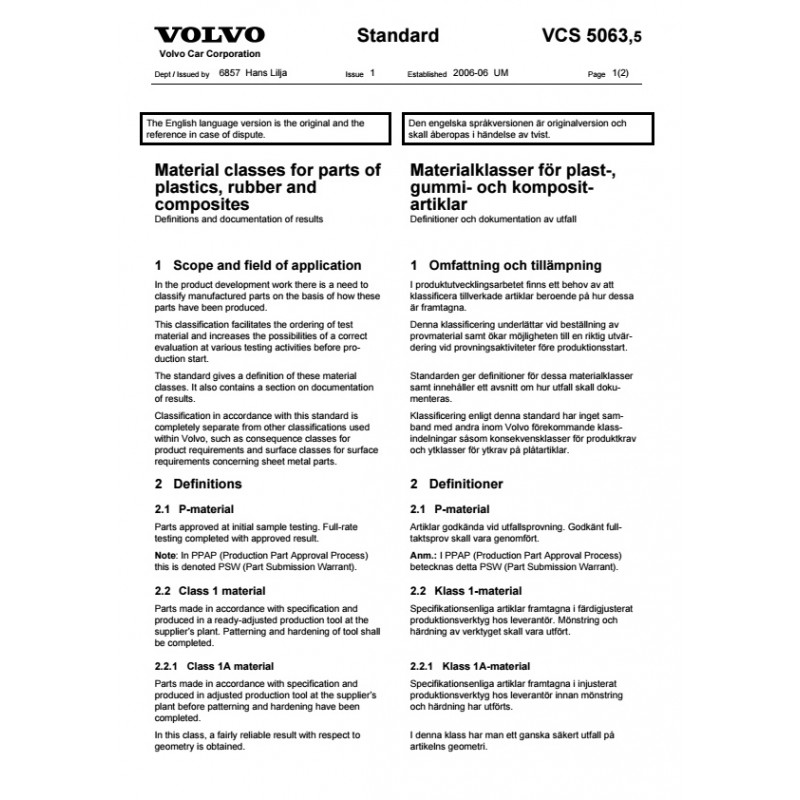 VOLVO
Volvo Car Corporation

Standard

VCS 5063,5

Dept / Issued by 6857 Hans Lilja Issue 1 Established 2006-06 UM Page 1(2)

The English language version is the original and the reference in case of dispute.

Material classes for parts of plastics, rubber and composites
Definitions and documentation of results

1 Scope and field of application

In the product development work there is a need to classify manufactured parts on the basis of how these parts have been produced.

This classification facilitates the ordering of test material and increases the possibilities of a correct evaluation at various testing activities before production start.

The standard gives a definition of these material classes. It also contains a section on documentation of results.

Classification in accordance with this standard is completely separate from other classifications used within Volvo, such as consequence classes for product requirements and surface classes for surface requirements concerning sheet metal parts.

2 Definitions

2.1 P-material

Parts approved at initial sample testing. Full-rate testing completed with approved result.

Note: In PPAP (Production Part Approval Process) this is denoted PSW (Part Submission Warrant).

2.2 Class 1 material

Parts made in accordance with specification and produced in a ready-adjusted production tool at the supplier's plant. Patterning and hardening of tool shall be completed.

2.2.1 Class 1A material

Parts made in accordance with specification and produced in adjusted production tool at the supplier's plant before patterning and hardening have been completed.

In this class, a fairly reliable result with respect to geometry is obtained.

Den engelska språkversionen är originalversion och skall åberopas i händelse av tvist.

Materialklasser för plast-, gummi- och komposit-artiklar
Definitioner och dokumentation av utfall

1 Omfattning och tillämpning

I produktutvecklingsarbetet finns ett behov av att klassificera tillverkade artiklar beroende på hur dessa är framtagna.

Denna klassificering underlättar vid beställning av provmaterial samt ökar möjligheten till en riktig utvärdering vid provningsaktiviteter före produktionsstart.

Standarden ger definitioner för dessa materialklasser samt innehåller ett avsnitt om hur utfall skall dokumenteras.

Klassificering enligt denna standard har inget samband med andra inom Volvo förekommande klassindelningar såsom konsekvensklasser för produktkrav och ytklasser för ytkrav på plåtartiklar.

2 Definitioner

2.1 P-material

Artiklar godkända vid utfallsprovning. Godkänt fulltaktsprov skall vara genomfört.

Anm.: I PPAP (Production Part Approval Process) betecknas detta PSW (Part Submission Warrant).

2.2 Klass 1-material

Specifikationsenliga artiklar framtagna i färdigjusterat produktionsverktyg hos leverantör. Mönstring och härdning av verktyget skall vara utfört.

2.2.1 Klass 1A-material

Specifikationsenliga artiklar framtagna i injusterat produktionsverktyg hos leverantör innan mönstring och härdning har utförts.

I denna klass har man ett ganska säkert utfall på artikelns geometri.